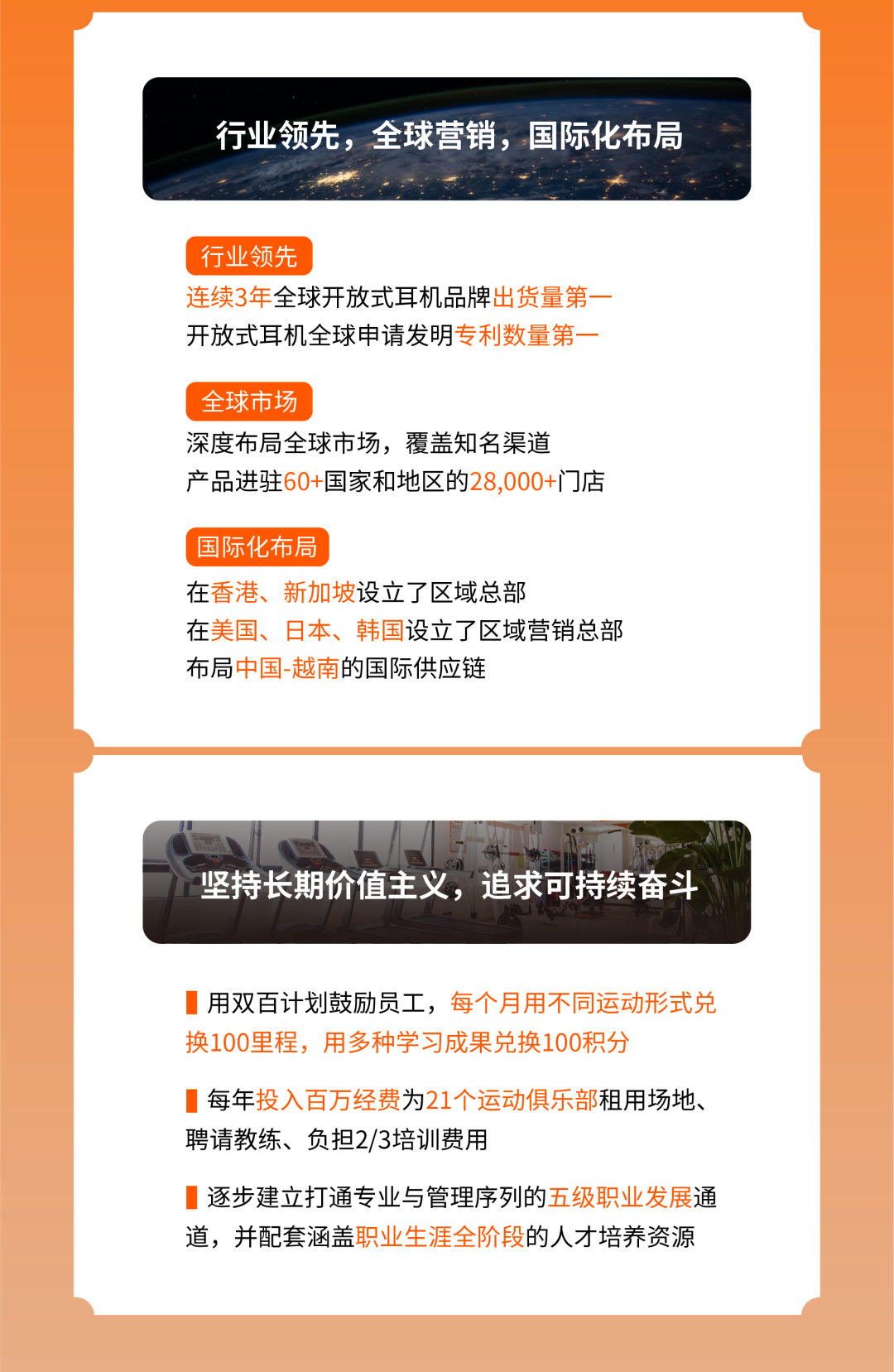 行业领先，全球营销，国际化布局

行业领先

连续3年全球开放式耳机品牌出货量第一

开放式耳机全球申请发明专利数量第一

全球市场

深度布局全球市场，覆盖知名渠道

产品进驻60+国家和地区的28,000+门店

国际化布局

在香港、新加坡设立了区域总部

在美国、日本、韩国设立了区域营销总部

布局中国-越南的国际供应链

坚持长期价值主义，追求可持续奋斗

用双百计划鼓励员工，每个月用不同运动形式兑换100里程，用多种学习成果兑换100积分

每年投入百万经费为21个运动俱乐部租用场地、聘请教练、负担2/3培训费用

逐步建立打通专业与管理序列的五级职业发展通道，并配套涵盖职业生涯全阶段的人才培养资源